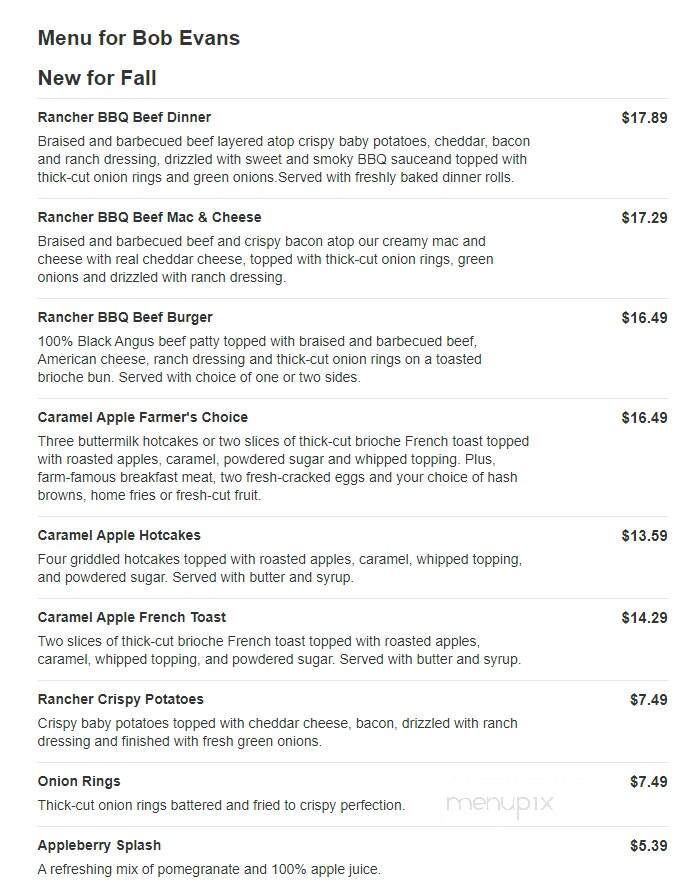 Menu for Bob Evans

New for Fall

Rancher BBQ Beef Dinner $17.89

Braised and barbecued beef layered atop crispy baby potatoes, cheddar, bacon and ranch dressing, drizzled with sweet and smoky BBQ sauceand topped with thick-cut onion rings and green onions.Served with freshly baked dinner rolls.

Rancher BBQ Beef Mac & Cheese $17.29

Braised and barbecued beef and crispy bacon atop our creamy mac and cheese with real cheddar cheese, topped with thick-cut onion rings, green onions and drizzled with ranch dressing.

Rancher BBQ Beef Burger $16.49

100% Black Angus beef patty topped with braised and barbecued beef, American cheese, ranch dressing and thick-cut onion rings on a toasted brioche bun. Served with choice of one or two sides.

Caramel Apple Farmer's Choice $16.49

Three buttermilk hotcakes or two slices of thick-cut brioche French toast topped with roasted apples, caramel, powdered sugar and whipped topping. Plus, farm-famous breakfast meat, two fresh-cracked eggs and your choice of hash browns, home fries or fresh-cut fruit.

Caramel Apple Hotcakes $13.59

Four griddled hotcakes topped with roasted apples, caramel, whipped topping, and powdered sugar. Served with butter and syrup.

Caramel Apple French Toast $14.29

Two slices of thick-cut brioche French toast topped with roasted apples, caramel, whipped topping, and powdered sugar. Served with butter and syrup.

Rancher Crispy Potatoes $7.49

Crispy baby potatoes topped with cheddar cheese, bacon, drizzled with ranch dressing and finished with fresh green onions.

Onion Rings $7.49

Thick-cut onion rings battered and fried to crispy perfection.

menupix

Appleberry Splash $5.39

A refreshing mix of pomegranate and 100% apple juice.